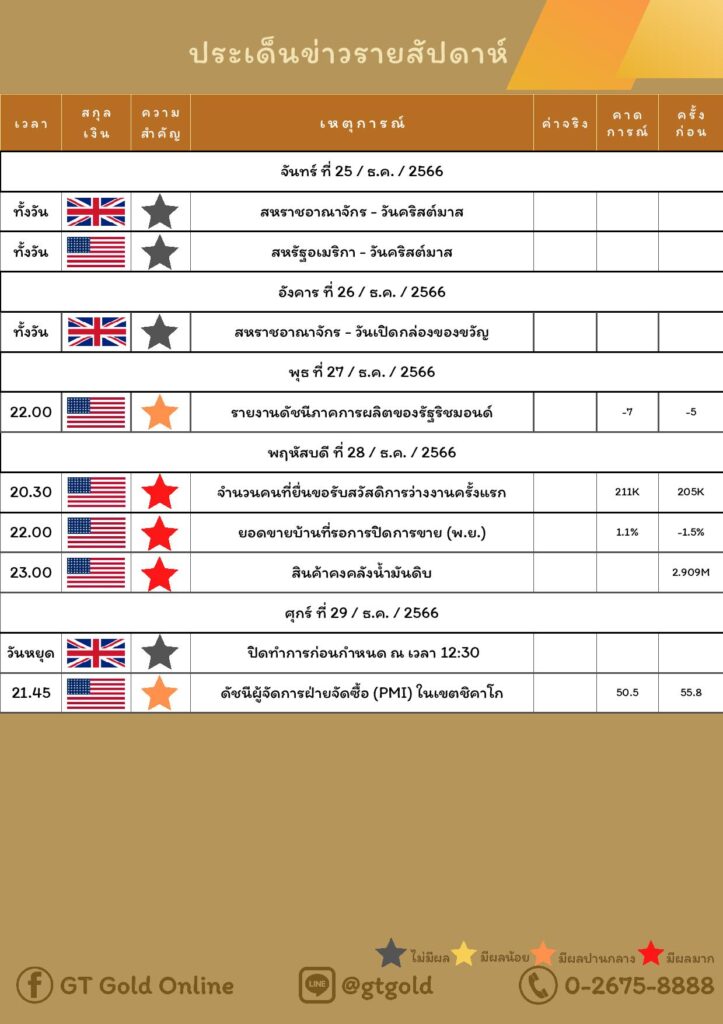 ประเด็นข่าวรายสัปดาห์

| เวลา | สกุลเงิน | ความสำคัญ | เหตุการณ์ | ค่าจริง | คาดการณ์ | ครั้งก่อน |
|---|---|---|---|---|---|---|
| จันทร์ ที่ 25 / ธ.ค. / 2566 | | | | | | |
| ทั้งวัน | | | สหราชอาณาจักร - วันคริสต์มาส | | | |
| ทั้งวัน | | | สหรัฐอเมริกา - วันคริสต์มาส | | | |
| อังคาร ที่ 26 / ธ.ค. / 2566 | | | | | | |
| ทั้งวัน | | | สหราชอาณาจักร - วันเปิดกล่องของขวัญ | | | |
| พุธ ที่ 27 / ธ.ค. / 2566 | | | | | | |
| 22.00 | | | รายงานดัชนีภาคการผลิตของรัฐริชมอนด์ | | -7 | -5 |
| พฤหัสบดี ที่ 28 / ธ.ค. / 2566 | | | | | | |
| 20.30 | | | จำนวนคนที่ยื่นขอรับสวัสดิการว่างงานครั้งแรก | | 211K | 205K |
| 22.00 | | | ยอดขายบ้านที่รอการปิดการขาย (พ.ย.) | | 1.1% | -1.5% |
| 23.00 | | | สินค้าคงคลังน้ำมันดิบ | | | 2.909M |
| ศุกร์ ที่ 29 / ธ.ค. / 2566 | | | | | | |
| วันหยุด | | | ปิดทำการก่อนกำหนด ณ เวลา 12:30 | | | |
| 21.45 | | | ดัชนีผู้จัดการฝ่ายจัดซื้อ (PMI) ในเขตชิคาโก | | 50.5 | 55.8 |

ไม่มีผล มีผลน้อย มีผลปานกลาง มีผลมาก

GT Gold Online LINE @gtgold 0-2675-8888